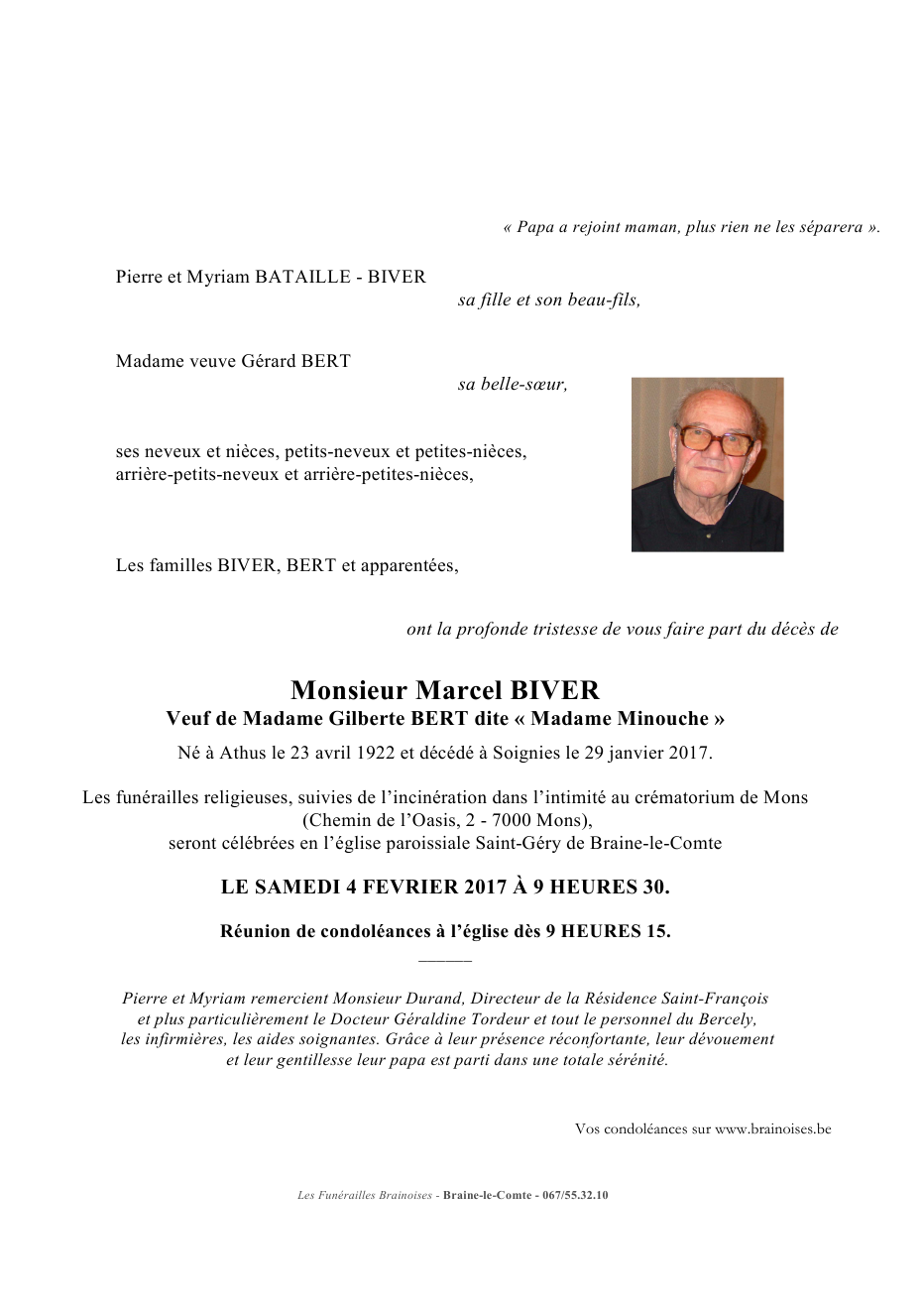 « Papa a rejoint maman, plus rien ne les séparera ».

Pierre et Myriam BATAILLE - BIVER
sa fille et son beau-fils,

Madame veuve Gérard BERT
sa belle-sœur,

ses neveux et nièces, petits-neveux et petites-nièces, arrière-petits-neveux et arrière-petites-nièces,

Les familles BIVER, BERT et apparentées,

ont la profonde tristesse de vous faire part du décès de

Monsieur Marcel BIVER
Veuf de Madame Gilberte BERT dite « Madame Minouche »

Né à Athus le 23 avril 1922 et décédé à Soignies le 29 janvier 2017.

Les funérailles religieuses, suivies de l'incinération dans l'intimité au crématorium de Mons (Chemin de l'Oasis, 2 - 7000 Mons), seront célébrées en l'église paroissiale Saint-Géry de Braine-le-Comte

LE SAMEDI 4 FEVRIER 2017 À 9 HEURES 30.

Réunion de condoléances à l'église dès 9 HEURES 15.

Pierre et Myriam remercient Monsieur Durand, Directeur de la Résidence Saint-François et plus particulièrement le Docteur Géraldine Tordeur et tout le personnel du Bercely, les infirmières, les aides soignantes. Grâce à leur présence réconfortante, leur dévouement et leur gentillesse leur papa est parti dans une totale sérénité.

Vos condoléances sur www.brainoises.be

Les Funérailles Brainoises - Braine-le-Comte - 067/55.32.10